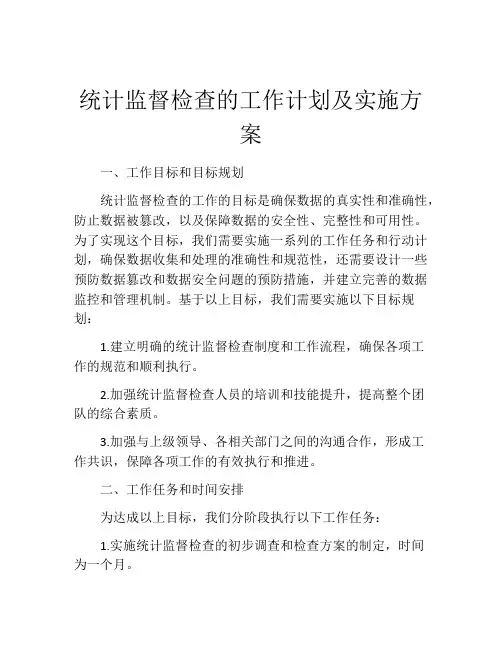 统计监督检查的工作计划及实施方案

一、工作目标和目标规划

统计监督检查的工作的目标是确保数据的真实性和准确性，防止数据被篡改，以及保障数据的安全性、完整性和可用性。为了实现这个目标，我们需要实施一系列的工作任务和行动计划，确保数据收集和处理的准确性和规范性，还需要设计一些预防数据篡改和数据安全问题的预防措施，并建立完善的数据监控和管理机制。基于以上目标，我们需要实施以下目标规划：

1.建立明确的统计监督检查制度和工作流程，确保各项工作的规范和顺利执行。

2.加强统计监督检查人员的培训和技能提升，提高整个团队的综合素质。

3.加强与上级领导、各相关部门之间的沟通合作，形成工作共识，保障各项工作的有效执行和推进。

二、工作任务和时间安排

为达成以上目标，我们分阶段执行以下工作任务：

1.实施统计监督检查的初步调查和检查方案的制定，时间为一个月。